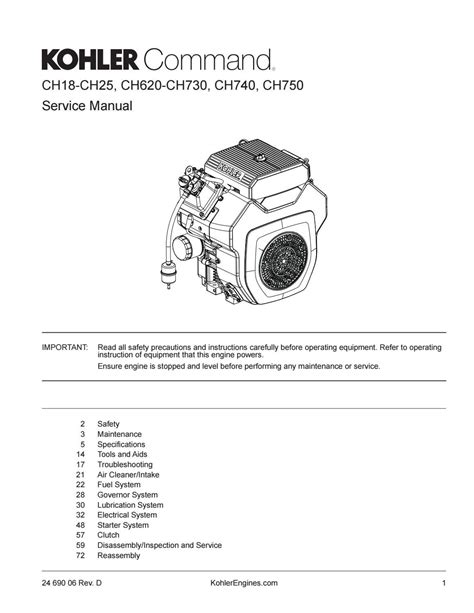 KOHLER Command.

CH18-CH25, CH620-CH730, CH740, CH750

Service Manual

KOHLER

IMPORTANT: Read all safety precautions and instructions carefully before operating equipment. Refer to operating instruction of equipment that this engine powers.

Ensure engine is stopped and level before performing any maintenance or service.

2 Safety
3 Maintenance
5 Specifications
14 Tools and Aids
17 Troubleshooting
21 Air Cleaner/Intake
22 Fuel System
28 Governor System
30 Lubrication System
32 Electrical System
48 Starter System
57 Clutch
59 Disassembly/Inspection and Service
72 Reassembly

24 690 06 Rev. D KohlerEngines.com 1